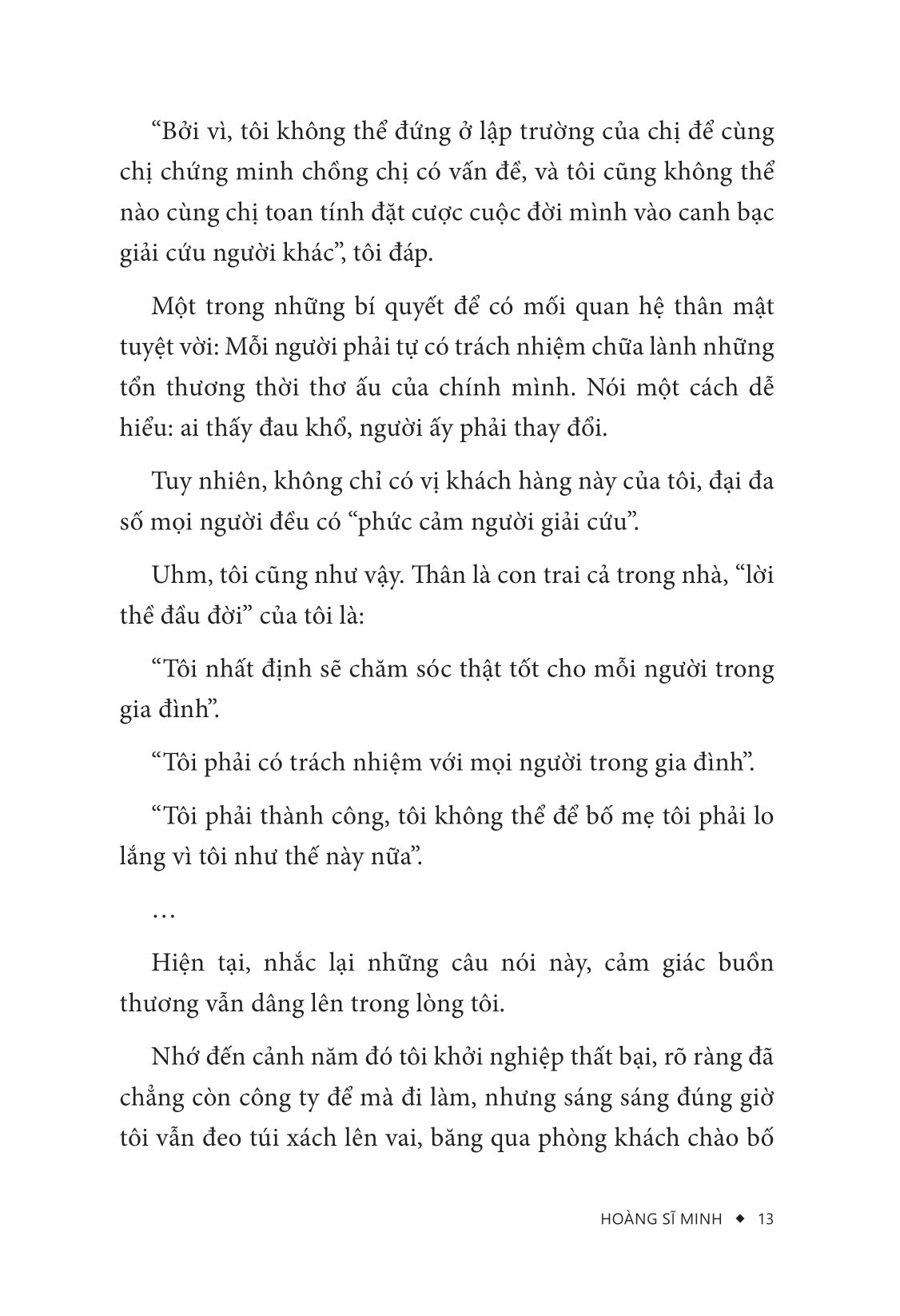 “Bởi vì, tôi không thể đứng ở lập trường của chị để cùng chị chứng minh chồng chị có vấn đề, và tôi cũng không thể nào cùng chị toan tính đặt cược cuộc đời mình vào canh bạc giải cứu người khác”, tôi đáp.

Một trong những bí quyết để có mối quan hệ thân mật tuyệt vời: Mỗi người phải tự có trách nhiệm chữa lành những tổn thương thời thơ ấu của chính mình. Nói một cách dễ hiểu: ai thấy đau khổ, người ấy phải thay đổi.

Tuy nhiên, không chỉ có vị khách hàng này của tôi, đại đa số mọi người đều có “phức cảm người giải cứu”.

Uhm, tôi cũng như vậy. Thân là con trai cả trong nhà, “lời thề đầu đời” của tôi là:

“Tôi nhất định sẽ chăm sóc thật tốt cho mỗi người trong gia đình”.

“Tôi phải có trách nhiệm với mọi người trong gia đình”.

“Tôi phải thành công, tôi không thể để bố mẹ tôi phải lo lắng vì tôi như thế này nữa”.

…

Hiện tại, nhắc lại những câu nói này, cảm giác buồn thương vẫn dâng lên trong lòng tôi.

Nhớ đến cảnh năm đó tôi khởi nghiệp thất bại, rõ ràng đã chẳng còn công ty để mà đi làm, nhưng sáng sáng đúng giờ tôi vẫn đeo túi xách lên vai, băng qua phòng khách chào bố

HOÀNG SĨ MINH ◆ 13